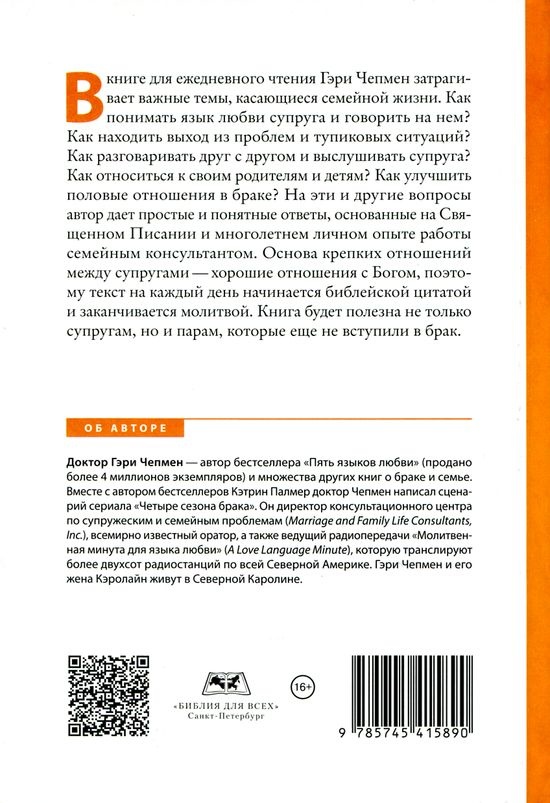 В книге для ежедневного чтения Гэри Чепмен затрагивает важные темы, касающиеся семейной жизни. Как понимать язык любви супруга и говорить на нем? Как находить выход из проблем и тупиковых ситуаций? Как разговаривать друг с другом и выслушивать супруга? Как относиться к своим родителям и детям? Как улучшить половые отношения в браке? На эти и другие вопросы автор дает простые и понятные ответы, основанные на Священном Писании и многолетнем личном опыте работы семейным консультантом. Основа крепких отношений между супругами — хорошие отношения с Богом, поэтому текст на каждый день начинается библейской цитатой и заканчивается молитвой. Книга будет полезна не только супругам, но и парам, которые еще не вступили в брак.

ОБ АВТОРЕ

Доктор Гэри Чепмен — автор бестселлера «Пять языков любви» (продано более 4 миллионов экземпляров) и множества других книг о браке и семье. Вместе с автором бестселлеров Кэтрин Палмер доктор Чепмен написал сценарий сериала «Четыре сезона брака». Он директор консультационного центра по супружеским и семейным проблемам (Marriage and Family Life Consultants, Inc.), всемирно известный оратор, а также ведущий радиопередачи «Молитвенная минута для языка любви» (A Love Language Minute), которую транслируют более двухсот радиостанций по всей Северной Америке. Гэри Чепмен и его жена Кэролайн живут в Северной Каролине.

«БИБЛИЯ ДЛЯ ВСЕХ»
Санкт-Петербург

16+

9 785745 415890